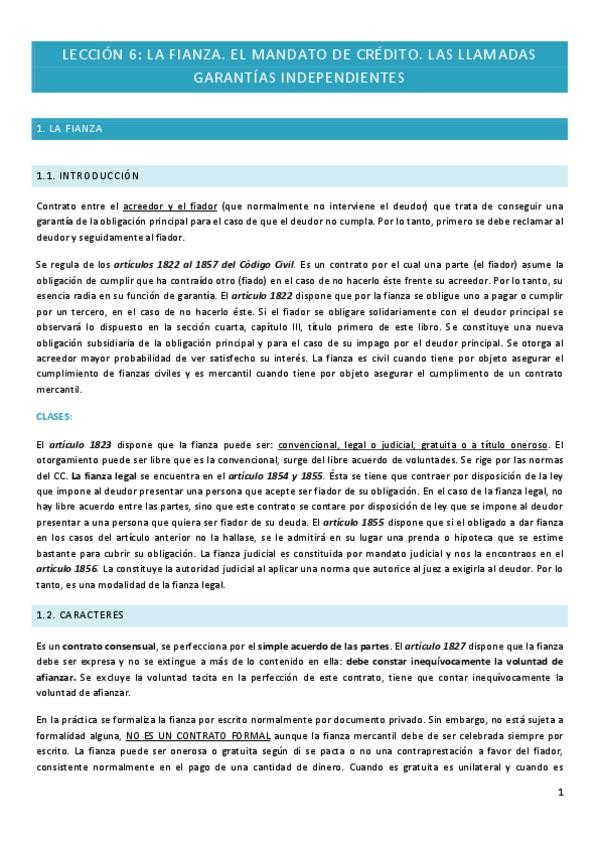 LECCIÓN 6: LA FIANZA. EL MANDATO DE CRÉDITO. LAS LLAMADAS GARANTÍAS INDEPENDIENTES

1. LA FIANZA

1.1. INTRODUCCIÓN

Contrato entre el acreedor y el fiador (que normalmente no interviene el deudor) que trata de conseguir una garantía de la obligación principal para el caso de que el deudor no cumpla. Por lo tanto, primero se debe reclamar al deudor y seguidamente al fiador.

Se regula de los artículos 1822 al 1857 del Código Civil. Es un contrato por el cual una parte (el fiador) asume la obligación de cumplir que ha contraído otro (fiado) en el caso de no hacerlo éste frente su acreedor. Por lo tanto, su esencia radia en su función de garantía. El artículo 1822 dispone que por la fianza se obligue uno a pagar o cumplir por un tercero, en el caso de no hacerlo éste. Si el fiador se obligare solidariamente con el deudor principal se observará lo dispuesto en la sección cuarta, capítulo III, título primero de este libro. Se constituye una nueva obligación subsidiaria de la obligación principal y para el caso de su impago por el deudor principal. Se otorga al acreedor mayor probabilidad de ver satisfecho su interés. La fianza es civil cuando tiene por objeto asegurar el cumplimiento de fianzas civiles y es mercantil cuando tiene por objeto asegurar el cumplimento de un contrato mercantil.

CLASES:

El artículo 1823 dispone que la fianza puede ser: convencional, legal o judicial, gratuita o a título oneroso. El otorgamiento puede ser libre que es la convencional, surge del libre acuerdo de voluntades. Se rige por las normas del CC. La fianza legal se encuentra en el artículo 1854 y 1855. Ésta se tiene que contraer por disposición de la ley que impone al deudor presentar una persona que acepte ser fiador de su obligación. En el caso de la fianza legal, no hay libre acuerdo entre las partes, sino que este contrato se contare por disposición de ley que se impone al deudor presentar a una persona que quiera ser fiador de su deuda. El artículo 1855 dispone que si el obligado a dar fianza en los casos del artículo anterior no la hallase, se le admitirá en su lugar una prenda o hipoteca que se estime bastante para cubrir su obligación. La fianza judicial es constituida por mandato judicial y nos la encontraos en el artículo 1856. La constituye la autoridad judicial al aplicar una norma que autorice al juez a exigirla al deudor. Por lo tanto, es una modalidad de la fianza legal.

1.2. CARACTERES

Es un contrato consensual, se perfecciona por el simple acuerdo de las partes. El artículo 1827 dispone que la fianza debe ser expresa y no se extingue a más de lo contenido en ella: debe constar inequívocamente la voluntad de afianzar. Se excluye la voluntad tacita en la perfección de este contrato, tiene que contar inequívocamente la voluntad de afianzar.

En la práctica se formaliza la fianza por escrito normalmente por documento privado. Sin embargo, no está sujeta a formalidad alguna, NO ES UN CONTRATO FORMAL aunque la fianza mercantil debe de ser celebrada siempre por escrito. La fianza puede ser onerosa o gratuita según di se pacta o no una contraprestación a favor del fiador, consistente normalmente en el pago de una cantidad de dinero. Cuando es gratuita es unilateral y cuando es

1